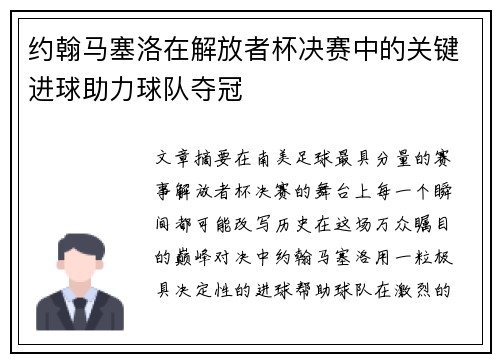 约翰马塞洛在解放者杯决赛中的关键进球助力球队夺冠

文章摘要在南美足球最具分量的赛事解放者杯决赛的舞台上每一个瞬间都可能改写历史在这场万众瞩目的巅峰对决中约翰马塞洛用一粒极具决定性的进球帮助球队在激烈的